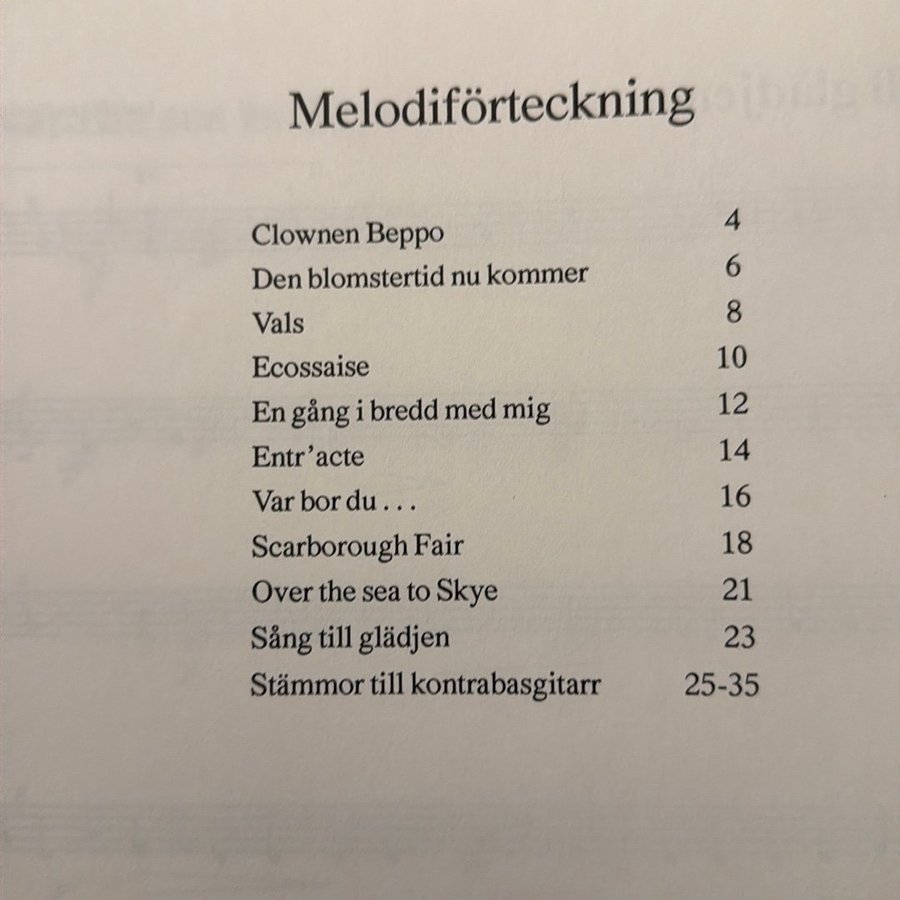 Melodiförteckning

| | |
|---|---|
| Clownen Beppo | 4 |
| Den blomstertid nu kommer | 6 |
| Vals | 8 |
| Ecossaise | 10 |
| En gång i bredd med mig | 12 |
| Entr'acte | 14 |
| Var bor du . . . | 16 |
| Scarborough Fair | 18 |
| Over the sea to Skye | 21 |
| Sång till glädjen | 23 |
| Stämmor till kontrabasgitarr | 25-35 |